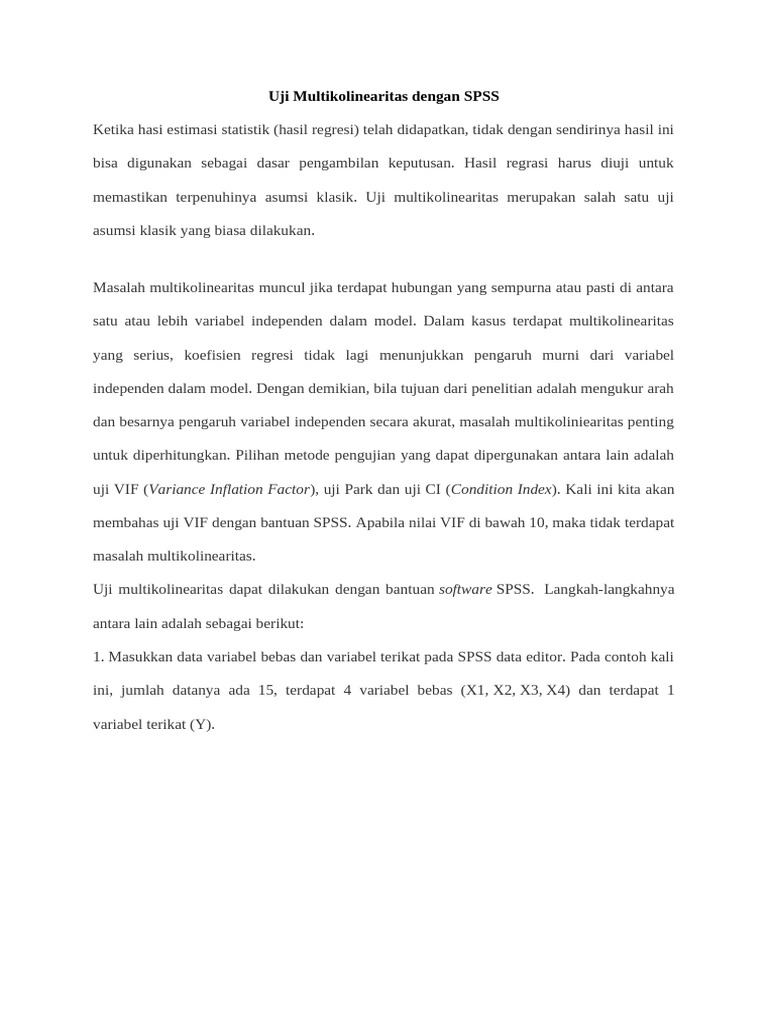 Uji Multikolinearitas dengan SPSS

Ketika hasi estimasi statistik (hasil regresi) telah didapatkan, tidak dengan sendirinya hasil ini bisa digunakan sebagai dasar pengambilan keputusan. Hasil regrasi harus diuji untuk memastikan terpenuhinya asumsi klasik. Uji multikolinearitas merupakan salah satu uji asumsi klasik yang biasa dilakukan.

Masalah multikolinearitas muncul jika terdapat hubungan yang sempurna atau pasti di antara satu atau lebih variabel independen dalam model. Dalam kasus terdapat multikolinearitas yang serius, koefisien regresi tidak lagi menunjukkan pengaruh murni dari variabel independen dalam model. Dengan demikian, bila tujuan dari penelitian adalah mengukur arah dan besarnya pengaruh variabel independen secara akurat, masalah multikoliniearitas penting untuk diperhitungkan. Pilihan metode pengujian yang dapat dipergunakan antara lain adalah uji VIF (Variance Inflation Factor), uji Park dan uji CI (Condition Index). Kali ini kita akan membahas uji VIF dengan bantuan SPSS. Apabila nilai VIF di bawah 10, maka tidak terdapat masalah multikolinearitas.

Uji multikolinearitas dapat dilakukan dengan bantuan software SPSS. Langkah-langkahnya antara lain adalah sebagai berikut:

1. Masukkan data variabel bebas dan variabel terikat pada SPSS data editor. Pada contoh kali ini, jumlah datanya ada 15, terdapat 4 variabel bebas (X1, X2, X3, X4) dan terdapat 1 variabel terikat (Y).